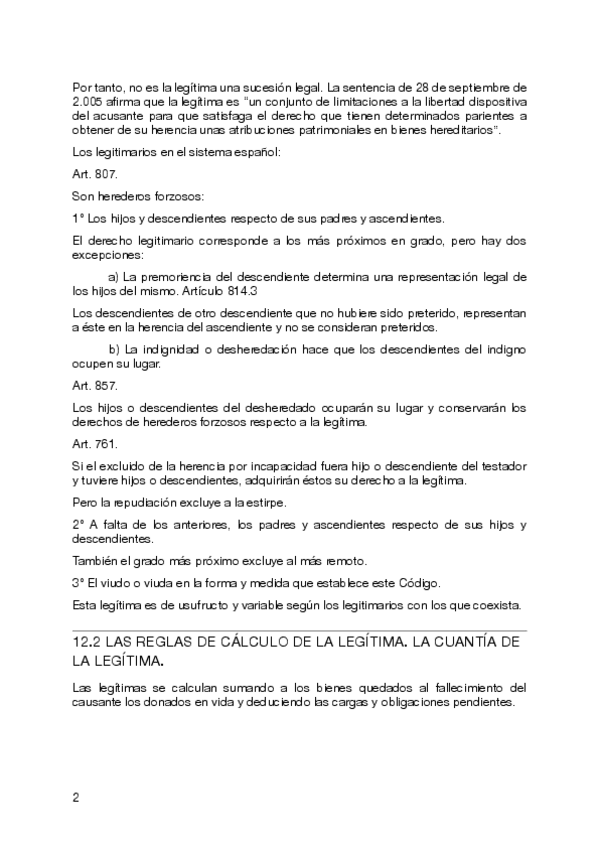 Por tanto, no es la legítima una sucesión legal. La sentencia de 28 de septiembre de 2.005 afirma que la legítima es "un conjunto de limitaciones a la libertad dispositiva del acusante para que satisfaga el derecho que tienen determinados parientes a obtener de su herencia unas atribuciones patrimoniales en bienes hereditarios".

Los legitimarios en el sistema español:

Art. 807.

Son herederos forzosos:

1° Los hijos y descendientes respecto de sus padres y ascendientes.

El derecho legitimario corresponde a los más próximos en grado, pero hay dos excepciones:

a) La premoriencia del descendiente determina una representación legal de los hijos del mismo. Artículo 814.3

Los descendientes de otro descendiente que no hubiere sido preterido, representan a éste en la herencia del ascendiente y no se consideran preteridos.

b) La indignidad o desheredación hace que los descendientes del indigno ocupen su lugar.

Art. 857.

Los hijos o descendientes del desheredado ocuparán su lugar y conservarán los derechos de herederos forzosos respecto a la legítima.

Art. 761.

Si el excluido de la herencia por incapacidad fuera hijo o descendiente del testador y tuviere hijos o descendientes, adquirirán éstos su derecho a la legítima.

Pero la repudiación excluye a la estirpe.

2° A falta de los anteriores, los padres y ascendientes respecto de sus hijos y descendientes.

También el grado más próximo excluye al más remoto.

3° El viudo o viuda en la forma y medida que establece este Código.

Esta legítima es de usufructo y variable según los legitimarios con los que coexista.

12.2 LAS REGLAS DE CÁLCULO DE LA LEGÍTIMA. LA CUANTÍA DE LA LEGÍTIMA.

Las legítimas se calculan sumando a los bienes quedados al fallecimiento del causante los donados en vida y deduciendo las cargas y obligaciones pendientes.

2